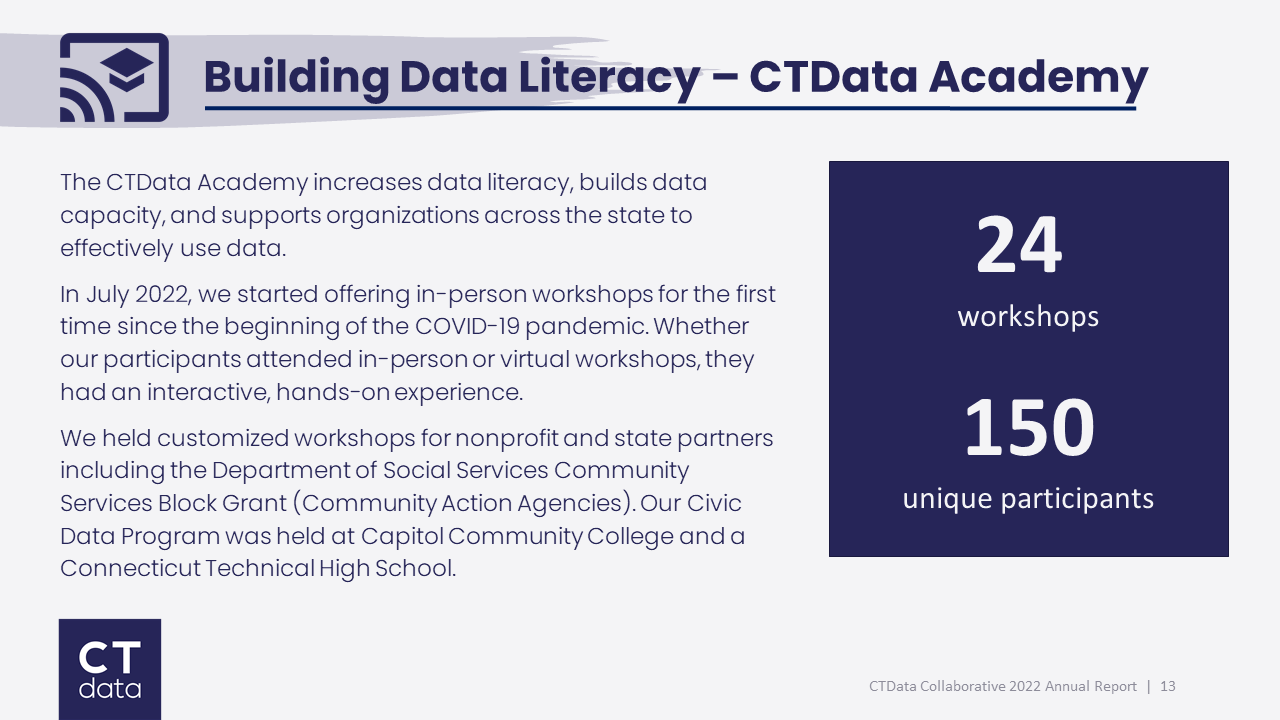 Building Data Literacy – CTData Academy

The CTData Academy increases data literacy, builds data capacity, and supports organizations across the state to effectively use data.

In July 2022, we started offering in-person workshops for the first time since the beginning of the COVID-19 pandemic. Whether our participants attended in-person or virtual workshops, they had an interactive, hands-on experience.

We held customized workshops for nonprofit and state partners including the Department of Social Services Community Services Block Grant (Community Action Agencies). Our Civic Data Program was held at Capitol Community College and a Connecticut Technical High School.

24
workshops

150
unique participants

CT
data

CTData Collaborative 2022 Annual Report | 13